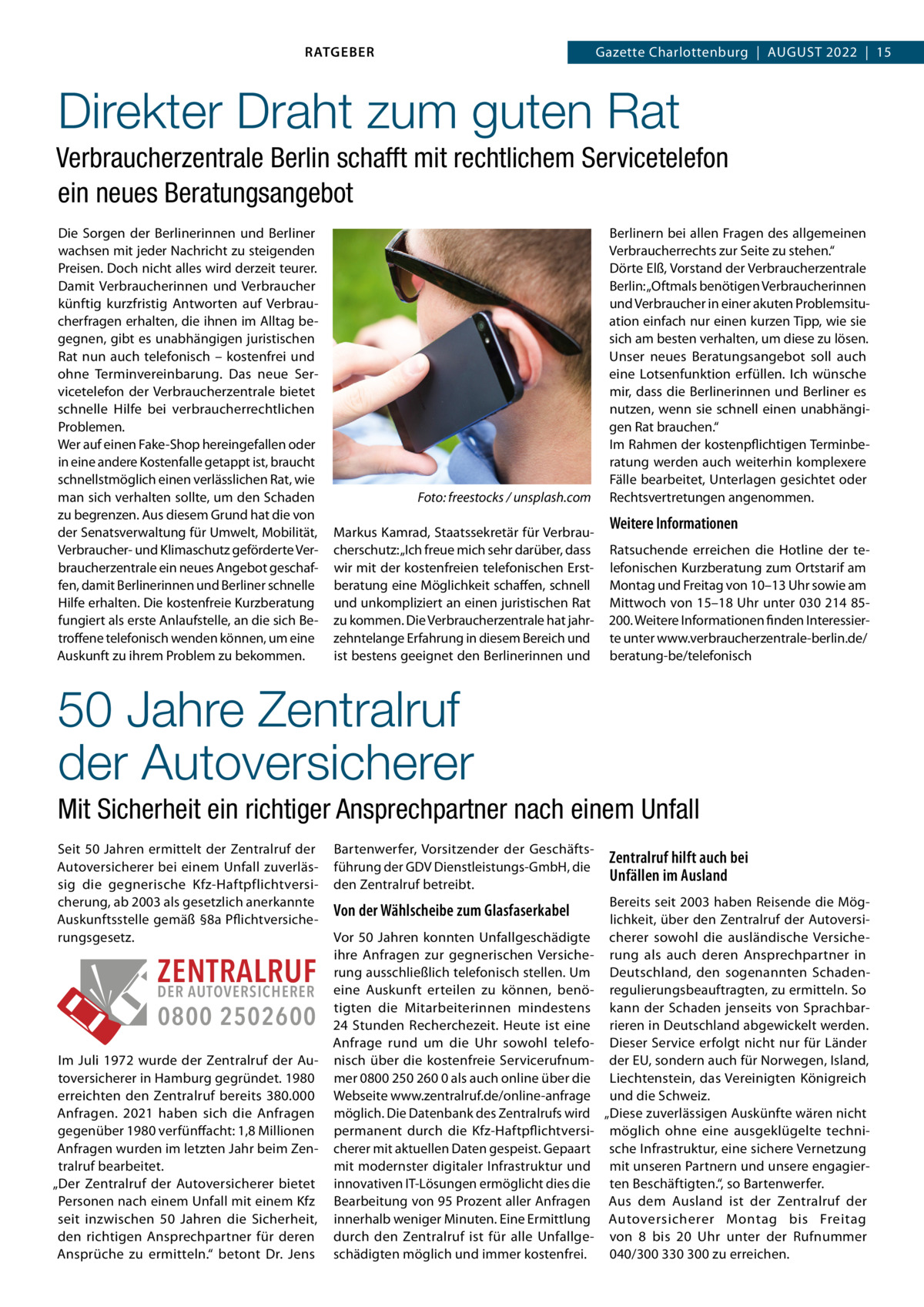 RATGEBER

Gazette Charlottenburg | AUGUST 2022 | 15

Direkter Draht zum guten Rat

Verbraucherzentrale Berlin schafft mit rechtlichem Servicetelefon ein neues Beratungsangebot

Die Sorgen der Berlinerinnen und Berliner wachsen mit jeder Nachricht zu steigenden Preisen. Doch nicht alles wird derzeit teurer. Damit Verbraucherinnen und Verbraucher künftig kurzfristig Antworten auf Verbraucherfragen erhalten, die ihnen im Alltag begegnen, gibt es unabhängigen juristischen Rat nun auch telefonisch – kostenfrei und ohne Terminvereinbarung. Das neue Servicetelefon der Verbraucherzentrale bietet schnelle Hilfe bei verbraucherrechtlichen Problemen.
Wer auf einen Fake-Shop hereingefallen oder in eine andere Kostenfalle getappt ist, braucht schnellstmöglich einen verlässlichen Rat, wie man sich verhalten sollte, um den Schaden zu begrenzen. Aus diesem Grund hat die von der Senatsverwaltung für Umwelt, Mobilität, Verbraucher- und Klimaschutz geförderte Verbraucherzentrale ein neues Angebot geschaffen, damit Berlinerinnen und Berliner schnelle Hilfe erhalten. Die kostenfreie Kurzberatung fungiert als erste Anlaufstelle, an die sich Betroffene telefonisch wenden können, um eine Auskunft zu ihrem Problem zu bekommen.

Foto: freestocks / unsplash.com

Markus Kamrad, Staatssekretär für Verbraucherschutz: „Ich freue mich sehr darüber, dass wir mit der kostenfreien telefonischen Erstberatung eine Möglichkeit schaffen, schnell und unkompliziert an einen juristischen Rat zu kommen. Die Verbraucherzentrale hat jahrzehntelange Erfahrung in diesem Bereich und ist bestens geeignet den Berlinerinnen und Berlinern bei allen Fragen des allgemeinen Verbraucherrechts zur Seite zu stehen.“
Dörte Elß, Vorstand der Verbraucherzentrale Berlin: „Oftmals benötigen Verbraucherinnen und Verbraucher in einer akuten Problemsituation einfach nur einen kurzen Tipp, wie sie sich am besten verhalten, um diese zu lösen. Unser neues Beratungsangebot soll auch eine Lotsenfunktion erfüllen. Ich wünsche mir, dass die Berlinerinnen und Berliner es nutzen, wenn sie schnell einen unabhängigen Rat brauchen.“
Im Rahmen der kostenpflichtigen Terminberatung werden auch weiterhin komplexere Fälle bearbeitet, Unterlagen gesichtet oder Rechtsvertretungen angenommen.

Weitere Informationen

Ratsuchende erreichen die Hotline der telefonischen Kurzberatung zum Ortstarif am Montag und Freitag von 10–13 Uhr sowie am Mittwoch von 15–18 Uhr unter 030 214 85-200. Weitere Informationen finden Interessierte unter www.verbraucherzentrale-berlin.de/beratung-be/telefonisch

50 Jahre Zentralruf der Autoversicherer

Mit Sicherheit ein richtiger Ansprechpartner nach einem Unfall

Seit 50 Jahren ermittelt der Zentralruf der Autoversicherer bei einem Unfall zuverlässig die gegnerische Kfz-Haftpflichtversicherung, ab 2003 als gesetzlich anerkannte Auskunftsstelle gemäß §8a Pflichtversicherungsgesetz.

ZENTRALRUF DER AUTOVERSICHERER 0800 2502600

Im Juli 1972 wurde der Zentralruf der Autoversicherer in Hamburg gegründet. 1980 erreichten den Zentralruf bereits 380.000 Anfragen. 2021 haben sich die Anfragen gegenüber 1980 verfünffacht: 1,8 Millionen Anfragen wurden im letzten Jahr beim Zentralruf bearbeitet.
„Der Zentralruf der Autoversicherer bietet Personen nach einem Unfall mit einem Kfz seit inzwischen 50 Jahren die Sicherheit, den richtigen Ansprechpartner für deren Ansprüche zu ermitteln.“ betont Dr. Jens Bartenwerfer, Vorsitzender der Geschäftsführung der GDV Dienstleistungs-GmbH, die den Zentralruf betreibt.

Von der Wählscheibe zum Glasfaserkabel

Vor 50 Jahren konnten Unfallgeschädigte ihre Anfragen zur gegnerischen Versicherung ausschließlich telefonisch stellen. Um eine Auskunft erteilen zu können, benötigten die Mitarbeiterinnen mindestens 24 Stunden Recherchezeit. Heute ist eine Anfrage rund um die Uhr sowohl telefonisch über die kostenfreie Servicerufnummer 0800 250 260 0 als auch online über die Webseite www.zentralruf.de/online-anfrage möglich. Die Datenbank des Zentralrufs wird permanent durch die Kfz-Haftpflichtversicherer mit aktuellen Daten gespeist. Gepaart mit modernster digitaler Infrastruktur und innovativen IT-Lösungen ermöglicht dies die Bearbeitung von 95 Prozent aller Anfragen innerhalb weniger Minuten. Eine Ermittlung durch den Zentralruf ist für alle Unfallgeschädigten möglich und immer kostenfrei.

Zentralruf hilft auch bei Unfällen im Ausland

Bereits seit 2003 haben Reisende die Möglichkeit, über den Zentralruf der Autoversicherer sowohl die ausländische Versicherung als auch deren Ansprechpartner in Deutschland, den sogenannten Schadenregulierungsbeauftragten, zu ermitteln. So kann der Schaden jenseits von Sprachbarrieren in Deutschland abgewickelt werden. Dieser Service erfolgt nicht nur für Länder der EU, sondern auch für Norwegen, Island, Liechtenstein, das Vereinigten Königreich und die Schweiz.
„Diese zuverlässigen Auskünfte wären nicht möglich ohne eine ausgeklügelte technische Infrastruktur, eine sichere Vernetzung mit unseren Partnern und unsere engagierten Beschäftigten.“, so Bartenwerfer.
Aus dem Ausland ist der Zentralruf der Autoversicherer Montag bis Freitag von 8 bis 20 Uhr unter der Rufnummer 040/300 330 300 zu erreichen.